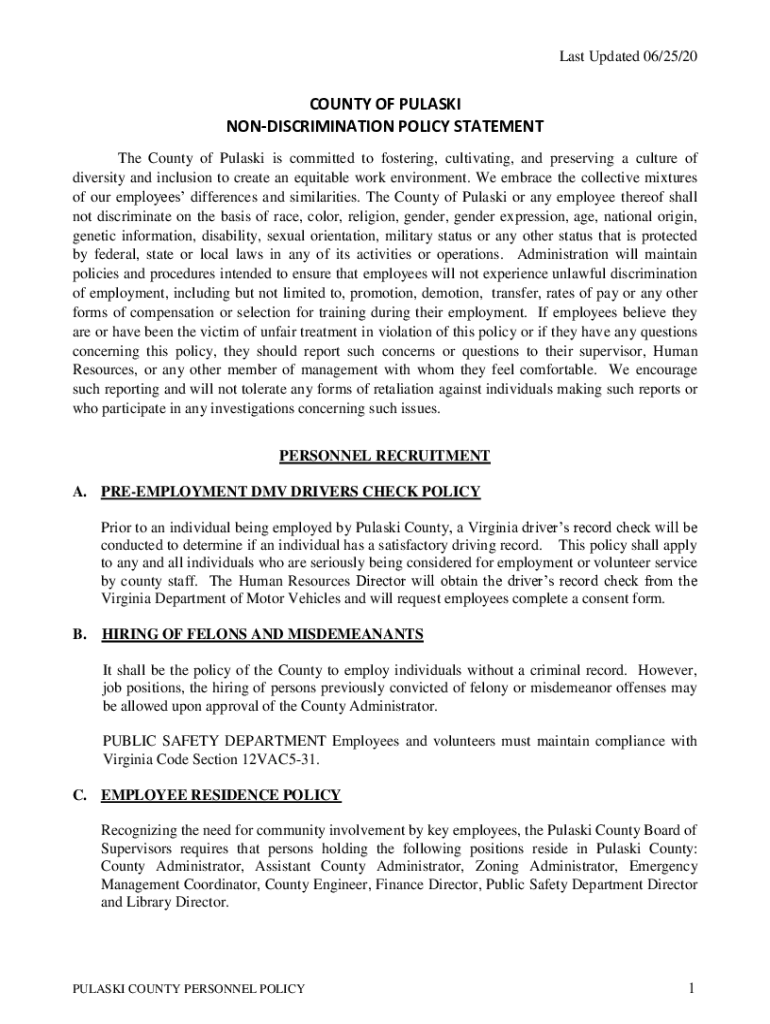 Last Updated 06/25/20

COUNTY OF PULASKI
NON-DISCRIMINATION POLICY STATEMENT

The County of Pulaski is committed to fostering, cultivating, and preserving a culture of diversity and inclusion to create an equitable work environment. We embrace the collective mixtures of our employees' differences and similarities. The County of Pulaski or any employee thereof shall not discriminate on the basis of race, color, religion, gender, gender expression, age, national origin, genetic information, disability, sexual orientation, military status or any other status that is protected by federal, state or local laws in any of its activities or operations. Administration will maintain policies and procedures intended to ensure that employees will not experience unlawful discrimination of employment, including but not limited to, promotion, demotion, transfer, rates of pay or any other forms of compensation or selection for training during their employment. If employees believe they are or have been the victim of unfair treatment in violation of this policy or if they have any questions concerning this policy, they should report such concerns or questions to their supervisor, Human Resources, or any other member of management with whom they feel comfortable. We encourage such reporting and will not tolerate any forms of retaliation against individuals making such reports or who participate in any investigations concerning such issues.

PERSONNEL RECRUITMENT

A. PRE-EMPLOYMENT DMV DRIVERS CHECK POLICY

Prior to an individual being employed by Pulaski County, a Virginia driver's record check will be conducted to determine if an individual has a satisfactory driving record. This policy shall apply to any and all individuals who are seriously being considered for employment or volunteer service by county staff. The Human Resources Director will obtain the driver's record check from the Virginia Department of Motor Vehicles and will request employees complete a consent form.

B. HIRING OF FELONS AND MISDEMEANANTS

It shall be the policy of the County to employ individuals without a criminal record. However, job positions, the hiring of persons previously convicted of felony or misdemeanor offenses may be allowed upon approval of the County Administrator.

PUBLIC SAFETY DEPARTMENT Employees and volunteers must maintain compliance with Virginia Code Section 12VAC5-31.

C. EMPLOYEE RESIDENCE POLICY

Recognizing the need for community involvement by key employees, the Pulaski County Board of Supervisors requires that persons holding the following positions reside in Pulaski County: County Administrator, Assistant County Administrator, Zoning Administrator, Emergency Management Coordinator, County Engineer, Finance Director, Public Safety Department Director and Library Director.

PULASKI COUNTY PERSONNEL POLICY 1